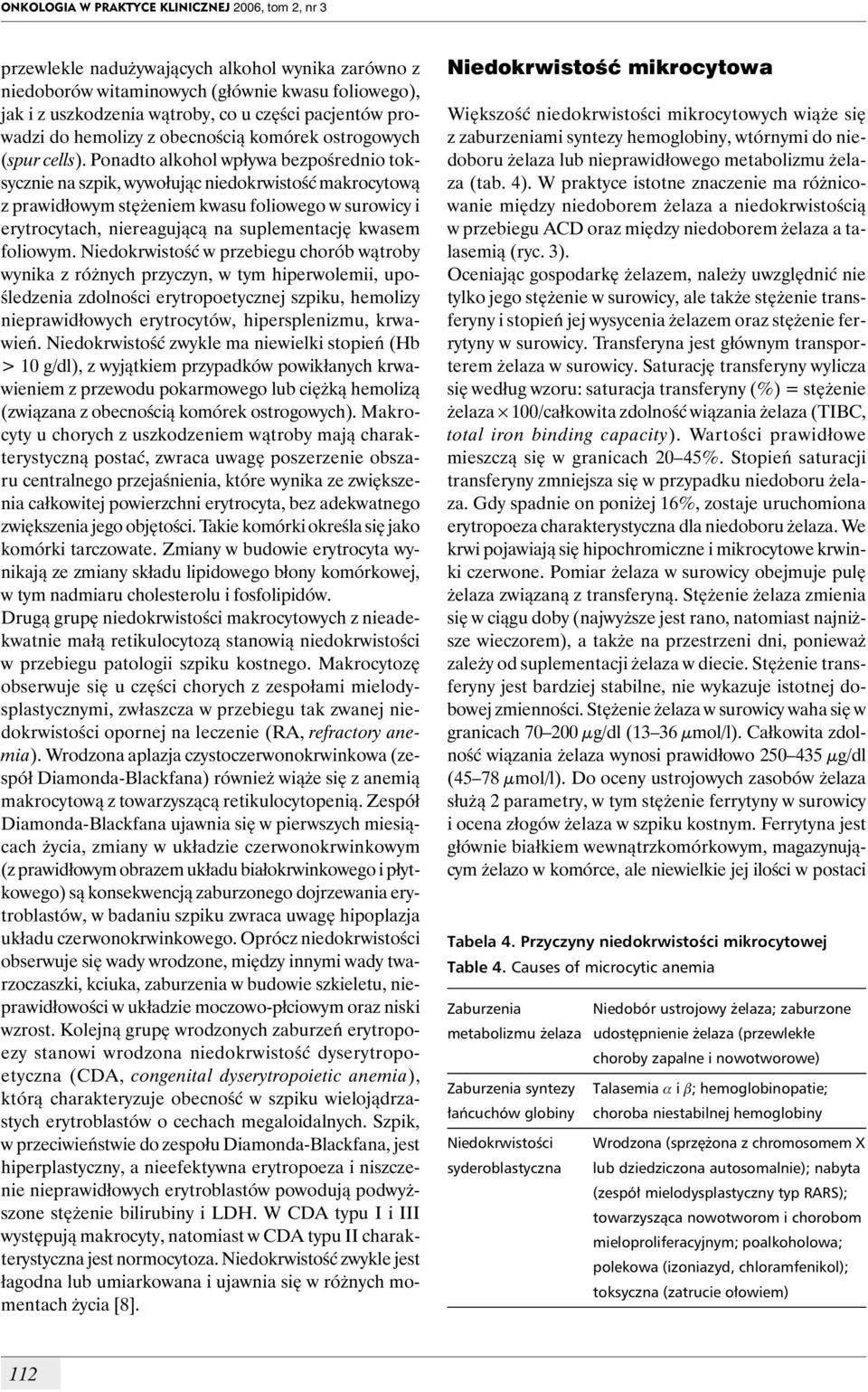 ONKOLOGIA W PRAKTYCE KLINICZNEJ 2006, tom 2, nr 3

przewlekle nadużywających alkohol wynika zarówno z niedoborów witaminowych (głównie kwasu foliowego), jak i z uszkodzenia wątroby, co u części pacjentów prowadzi do hemolizy z obecnością komórek ostrogowych (spur cells). Ponadto alkohol wpływa bezpośrednio toksycznie na szpik, wywołując niedokrwistość makrocytową z prawidłowym stężeniem kwasu foliowego w surowicy i erytrocytach, niereagującą na suplementację kwasem foliowym. Niedokrwistość w przebiegu chorób wątroby wynika z różnych przyczyn, w tym hiperwolemii, upośledzenia zdolności erytropoetycznej szpiku, hemolizy nieprawidłowych erytrocytów, hipersplenizmu, krwawień. Niedokrwistość zwykle ma niewielki stopień (Hb > 10 g/dl), z wyjątkiem przypadków powikłanych krwawieniem z przewodu pokarmowego lub ciężką hemolizą (związana z obecnością komórek ostrogowych). Makrocyty u chorych z uszkodzeniem wątroby mają charakterystyczną postać, zwraca uwagę poszerzenie obszaru centralnego przejaśnienia, które wynika ze zwiększenia całkowitej powierzchni erytrocyta, bez adekwatnego zwiększenia jego objętości. Takie komórki określa się jako komórki tarczowate. Zmiany w budowie erytrocyta wynikają ze zmiany składu lipidowego błony komórkowej, w tym nadmiaru cholesterolu i fosfolipidów.

Drugą grupę niedokrwistości makrocytowych z nieadekwatnie małą retikulocytozą stanowią niedokrwistości w przebiegu patologii szpiku kostnego. Makrocytozę obserwuje się u części chorych z zespołami mielodysplastycznymi, zwłaszcza w przebiegu tak zwanej niedokrwistości opornej na leczenie (RA, refractory anemia). Wrodzona aplazja czystoczerwonokrwinkowa (zespół Diamonda-Blackfana) również wiąże się z anemią makrocytową z towarzyszącą retikulocytopenią. Zespół Diamonda-Blackfana ujawnia się w pierwszych miesiącach życia, zmiany w układzie czerwonokrwinkowym (z prawidłowym obrazem układu białokrwinkowego i płytkowego) są konsekwencją zaburzonego dojrzewania erytroblastów, w badaniu szpiku zwraca uwagę hipoplazja układu czerwonokrwinkowego. Oprócz niedokrwistości obserwuje się wady wrodzone, między innymi wady twarzoczaszki, kciuka, zaburzenia w budowie szkieletu, nieprawidłowości w układzie moczowo-płciowym oraz niski wzrost. Kolejną grupę wrodzonych zaburzeń erytropoezy stanowi wrodzona niedokrwistość dyserytropoetyczna (CDA, congenital dyserytropoietic anemia), którą charakteryzuje obecność w szpiku wielojądrzastych erytroblastów o cechach megaloidalnych. Szpik, w przeciwieństwie do zespołu Diamonda-Blackfana, jest hiperplastyczny, a nieefektywna erytropoeza i niszczenie nieprawidłowych erytroblastów powodują podwyższone stężenie bilirubiny i LDH. W CDA typu I i III występują makrocyty, natomiast w CDA typu II charakterystyczna jest normocytoza. Niedokrwistość zwykle jest łagodna lub umiarkowana i ujawnia się w różnych momentach życia [8].

Niedokrwistość mikrocytowa

Większość niedokrwistości mikrocytowych wiąże się z zaburzeniami syntezy hemoglobiny, wtórnymi do niedoboru żelaza lub nieprawidłowego metabolizmu żelaza (tab. 4). W praktyce istotne znaczenie ma różnicowanie między niedoborem żelaza a niedokrwistością w przebiegu ACD oraz między niedoborem żelaza a talasemią (ryc. 3).

Oceniając gospodarkę żelazem, należy uwzględnić nie tylko jego stężenie w surowicy, ale także stężenie transferyny i stopień jej wysycenia żelazem oraz stężenie ferrytyny w surowicy. Transferyna jest głównym transporterem żelaza w surowicy. Saturację transferyny wylicza się według wzoru: saturacja transferyny (%) = stężenie żelaza $\times$ 100/całkowita zdolność wiązania żelaza (TIBC, total iron binding capacity). Wartości prawidłowe mieszczą się w granicach 20–45%. Stopień saturacji transferyny zmniejsza się w przypadku niedoboru żelaza. Gdy spadnie on poniżej 16%, zostaje uruchomiona erytropoeza charakterystyczna dla niedoboru żelaza. We krwi pojawiają się hipochromiczne i mikrocytowe krwinki czerwone. Pomiar żelaza w surowicy obejmuje pulę żelaza związaną z transferyną. Stężenie żelaza zmienia się w ciągu doby (najwyższe jest rano, natomiast najniższe wieczorem), a także na przestrzeni dni, ponieważ zależy od suplementacji żelaza w diecie. Stężenie transferyny jest bardziej stabilne, nie wykazuje istotnej dobowej zmienności. Stężenie żelaza w surowicy waha się w granicach 70–200 $\mu$g/dl (13–36 $\mu$mol/l). Całkowita zdolność wiązania żelaza wynosi prawidłowo 250–435 $\mu$g/dl (45–78 $\mu$mol/l). Do oceny ustrojowych zasobów żelaza służą 2 parametry, w tym stężenie ferrytyny w surowicy i ocena złogów żelaza w szpiku kostnym. Ferrytyna jest głównie białkiem wewnątrzkomórkowym, magazynującym żelazo w komórce, ale niewielkie jej ilości w postaci

Tabela 4. Przyczyny niedokrwistości mikrocytowej
Table 4. Causes of microcytic anemia

| | |
|---|---|
| Zaburzenia metabolizmu żelaza | Niedobór ustrojowy żelaza; zaburzone udostępnienie żelaza (przewlekłe choroby zapalne i nowotworowe) |
| Zaburzenia syntezy łańcuchów globiny | Talasemia $\alpha$ i $\beta$; hemoglobinopatie; choroba niestabilnej hemoglobiny |
| Niedokrwistości syderoblastyczna | Wrodzona (sprzężona z chromosomem X lub dziedziczona autosomalnie); nabyta (zespół mielodysplastyczny typ RARS); towarzysząca nowotworom i chorobom mieloproliferacyjnym; poalkoholowa; polekowa (izoniazyd, chloramfenikol); toksyczna (zatrucie ołowiem) |

112